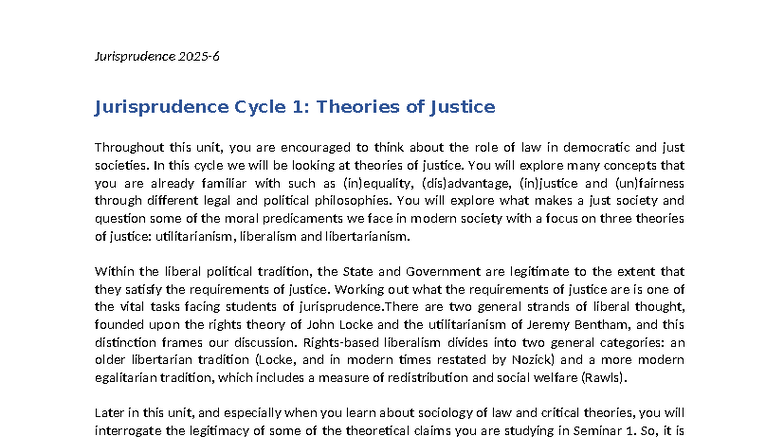 Jurisprudence 2025-6

Jurisprudence Cycle 1: Theories of Justice

Throughout this unit, you are encouraged to think about the role of law in democratic and just societies. In this cycle we will be looking at theories of justice. You will explore many concepts that you are already familiar with such as (in)equality, (dis)advantage, (in)justice and (un)fairness through different legal and political philosophies. You will explore what makes a just society and question some of the moral predicaments we face in modern society with a focus on three theories of justice: utilitarianism, liberalism and libertarianism.

Within the liberal political tradition, the State and Government are legitimate to the extent that they satisfy the requirements of justice. Working out what the requirements of justice are is one of the vital tasks facing students of jurisprudence.There are two general strands of liberal thought, founded upon the rights theory of John Locke and the utilitarianism of Jeremy Bentham, and this distinction frames our discussion. Rights-based liberalism divides into two general categories: an older libertarian tradition (Locke, and in modern times restated by Nozick) and a more modern egalitarian tradition, which includes a measure of redistribution and social welfare (Rawls).

Later in this unit, and especially when you learn about sociology of law and critical theories, you will interrogate the legitimacy of some of the theoretical claims you are studying in Seminar 1. So, it is